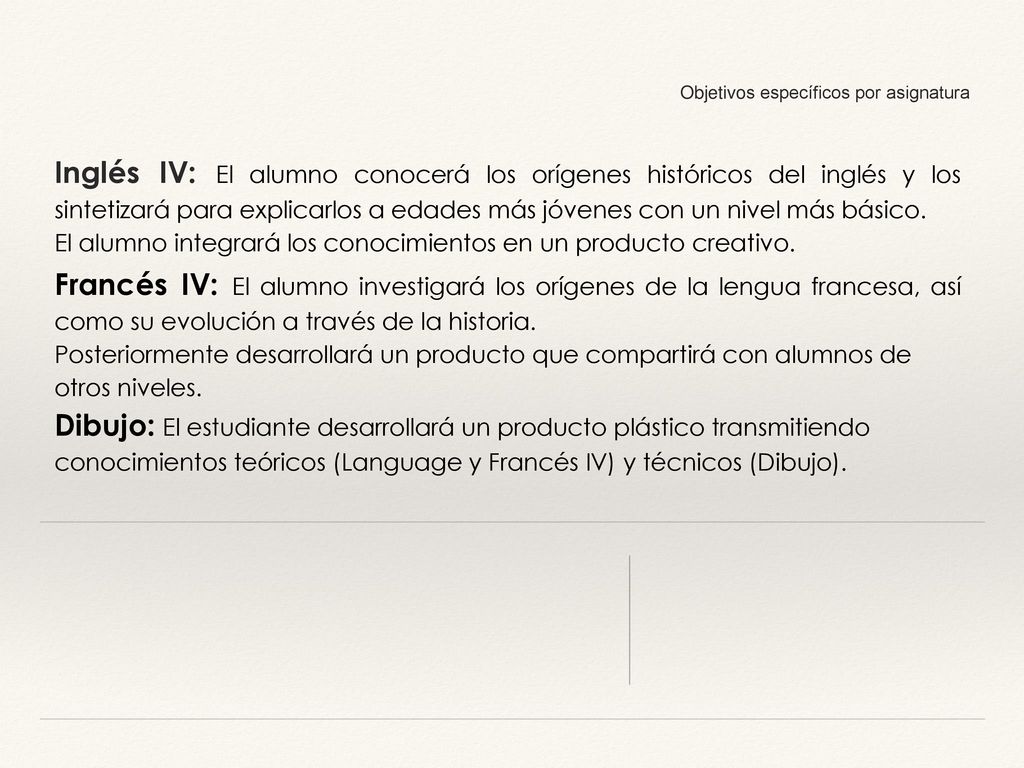 Objetivos específicos por asignatura

Inglés IV: El alumno conocerá los orígenes históricos del inglés y los sintetizará para explicarlos a edades más jóvenes con un nivel más básico.
El alumno integrará los conocimientos en un producto creativo.

Francés IV: El alumno investigará los orígenes de la lengua francesa, así como su evolución a través de la historia.
Posteriormente desarrollará un producto que compartirá con alumnos de otros niveles.

Dibujo: El estudiante desarrollará un producto plástico transmitiendo conocimientos teóricos (Language y Francés IV) y técnicos (Dibujo).